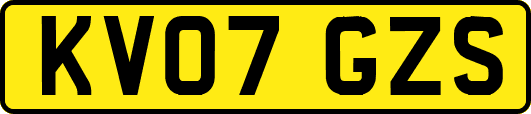 KV07 GZS